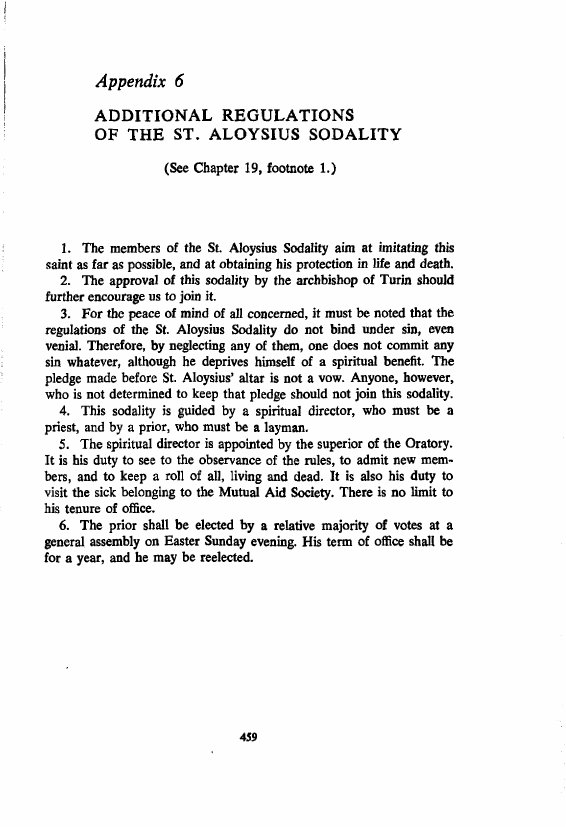 Appendix 6

ADDITIONAL REGULATIONS OF THE ST. ALOYSIUS SODALITY

(See Chapter 19, footnote 1.)

1. The members of the St. Aloysius Sodality aim at imitating this saint as far as possible, and at obtaining his protection in life and death.

2. The approval of this sodality by the archbishop of Turin should further encourage us to join it.

3. For the peace of mind of all concerned, it must be noted that the regulations of the St. Aloysius Sodality do not bind under sin, even venial. Therefore, by neglecting any of them, one does not commit any sin whatever, although he deprives himself of a spiritual benefit. The pledge made before St. Aloysius' altar is not a vow. Anyone, however, who is not determined to keep that pledge should not join this sodality.

4. This sodality is guided by a spiritual director, who must be a priest, and by a prior, who must be a layman.

5. The spiritual director is appointed by the superior of the Oratory. It is his duty to see to the observance of the rules, to admit new members, and to keep a roll of all, living and dead. It is also his duty to visit the sick belonging to the Mutual Aid Society. There is no limit to his tenure of office.

6. The prior shall be elected by a relative majority of votes at a general assembly on Easter Sunday evening. His term of office shall be for a year, and he may be reelected.

459